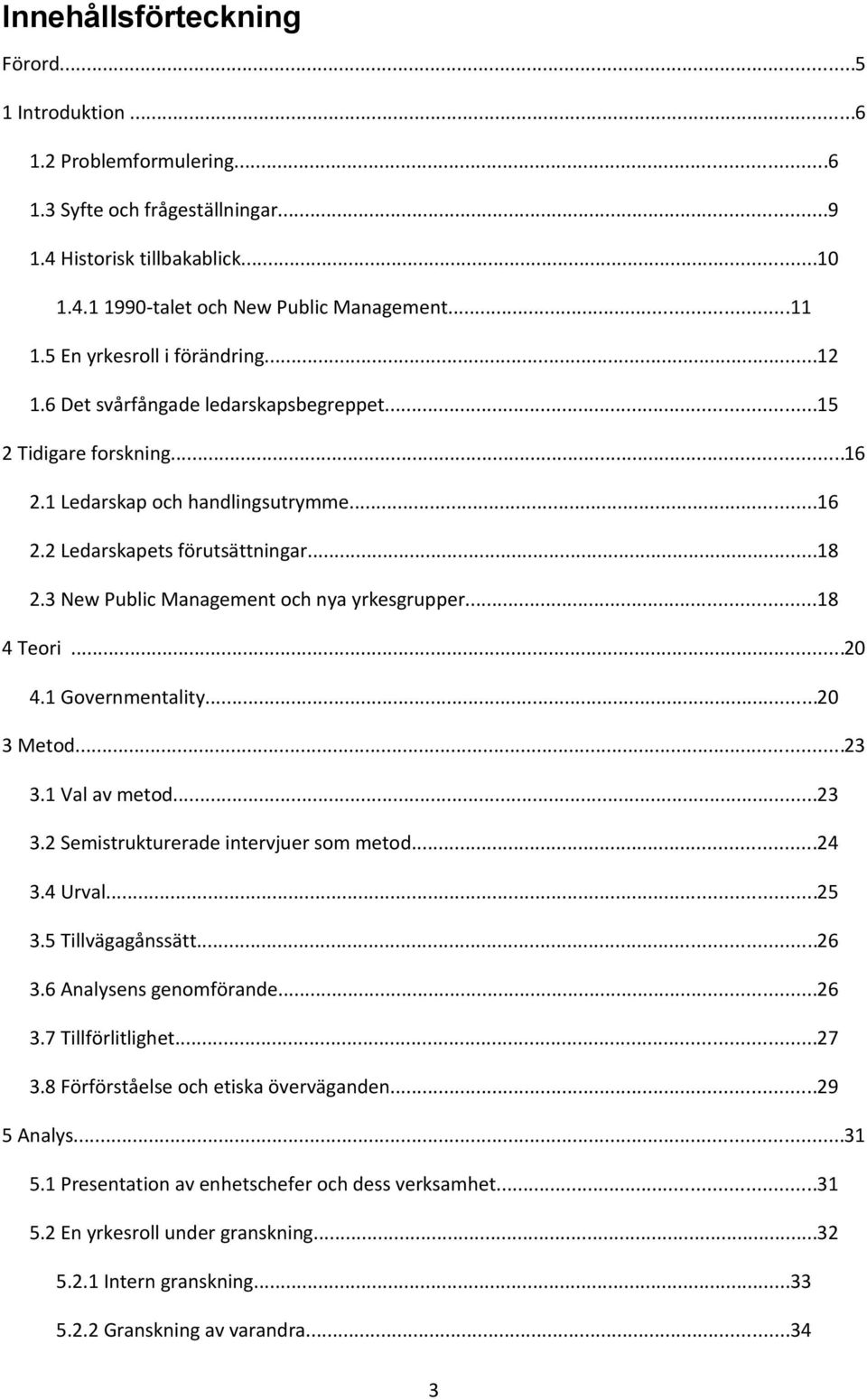 Innehållsförteckning

Förord...5

1 Introduktion ...6

1.2 Problemformulering...6

1.3 Syfte och frågeställningar...9

1.4 Historisk tillbakablick...10

1.4.1 1990-talet och New Public Management...11

1.5 En yrkesroll i förändring...12

1.6 Det svårfångade ledarskapsbegreppet...15

2 Tidigare forskning...16

2.1 Ledarskap och handlingsutrymme...16

2.2 Ledarskapets förutsättningar...18

2.3 New Public Management och nya yrkesgrupper...18

4 Teori ...20

4.1 Governmentality...20

3 Metod...23

3.1 Val av metod...23

3.2 Semistrukturerade intervjuer som metod...24

3.4 Urval...25

3.5 Tillvägagånssätt...26

3.6 Analysens genomförande...26

3.7 Tillförlitlighet...27

3.8 Förförståelse och etiska överväganden...29

5 Analys...31

5.1 Presentation av enhetschefer och dess verksamhet...31

5.2 En yrkesroll under granskning...32

5.2.1 Intern granskning...33

5.2.2 Granskning av varandra...34

3